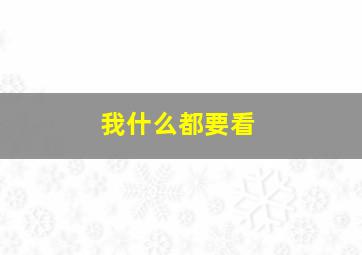 我什么都要看